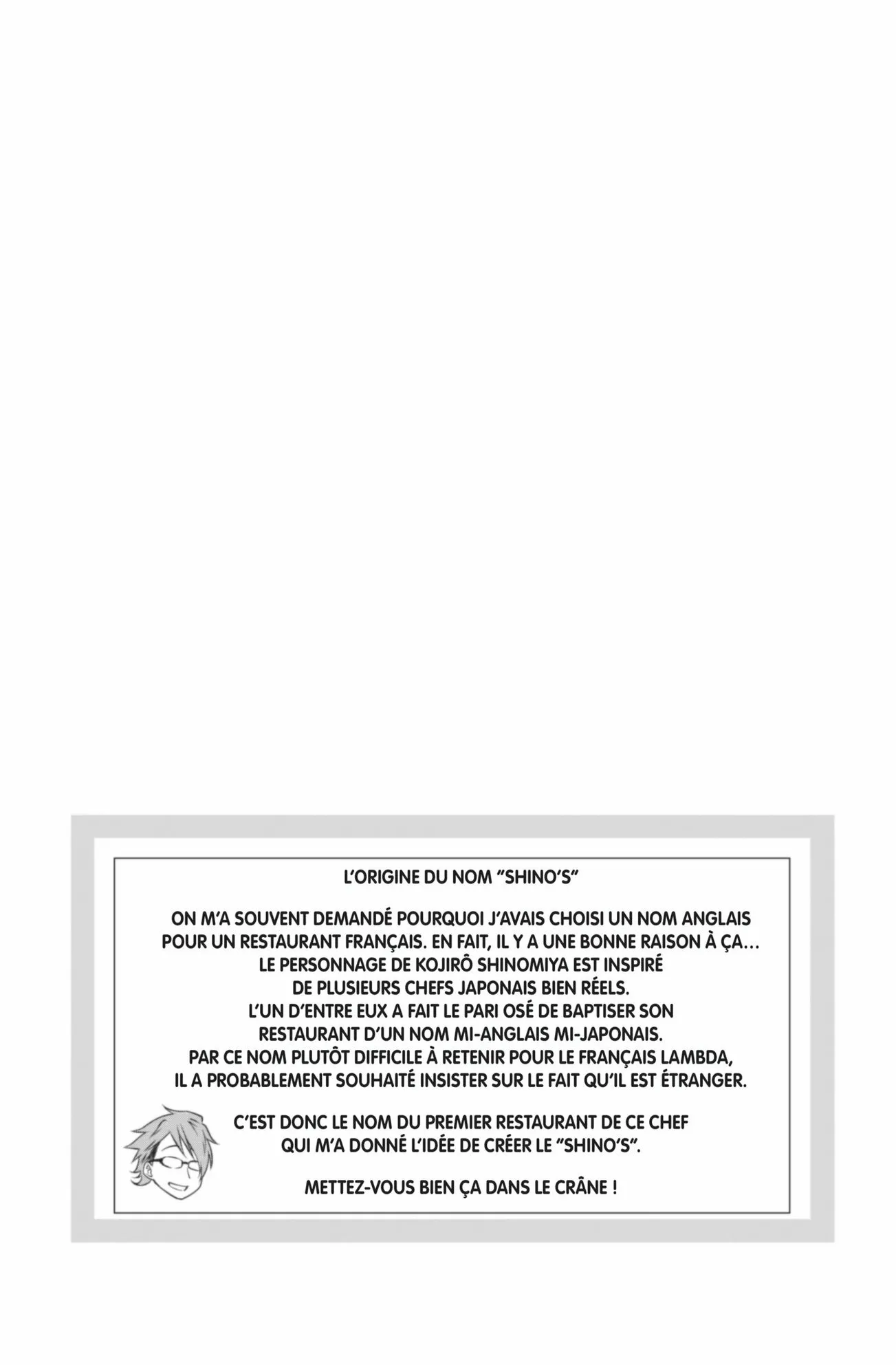 L'ORIGINE DU NOM "SHINO'S"

ON M'A SOUVENT DEMANDÉ POURQUOI J'AVAIS CHOISI UN NOM ANGLAIS POUR UN RESTAURANT FRANÇAIS. EN FAIT, IL Y A UNE BONNE RAISON À ÇA… LE PERSONNAGE DE KOJIRÔ SHINOMIYA EST INSPIRÉ DE PLUSIEURS CHEFS JAPONAIS BIEN RÉELS. L'UN D'ENTRE EUX A FAIT LE PARI OSÉ DE BAPTISER SON RESTAURANT D'UN NOM MI-ANGLAIS MI-JAPONAIS. PAR CE NOM PLUTÔT DIFFICILE À RETENIR POUR LE FRANÇAIS LAMBDA, IL A PROBABLEMENT SOUHAITÉ INSISTER SUR LE FAIT QU'IL EST ÉTRANGER.

C'EST DONC LE NOM DU PREMIER RESTAURANT DE CE CHEF QUI M'A DONNÉ L'IDÉE DE CRÉER LE "SHINO'S".

METTEZ-VOUS BIEN ÇA DANS LE CRÂNE !